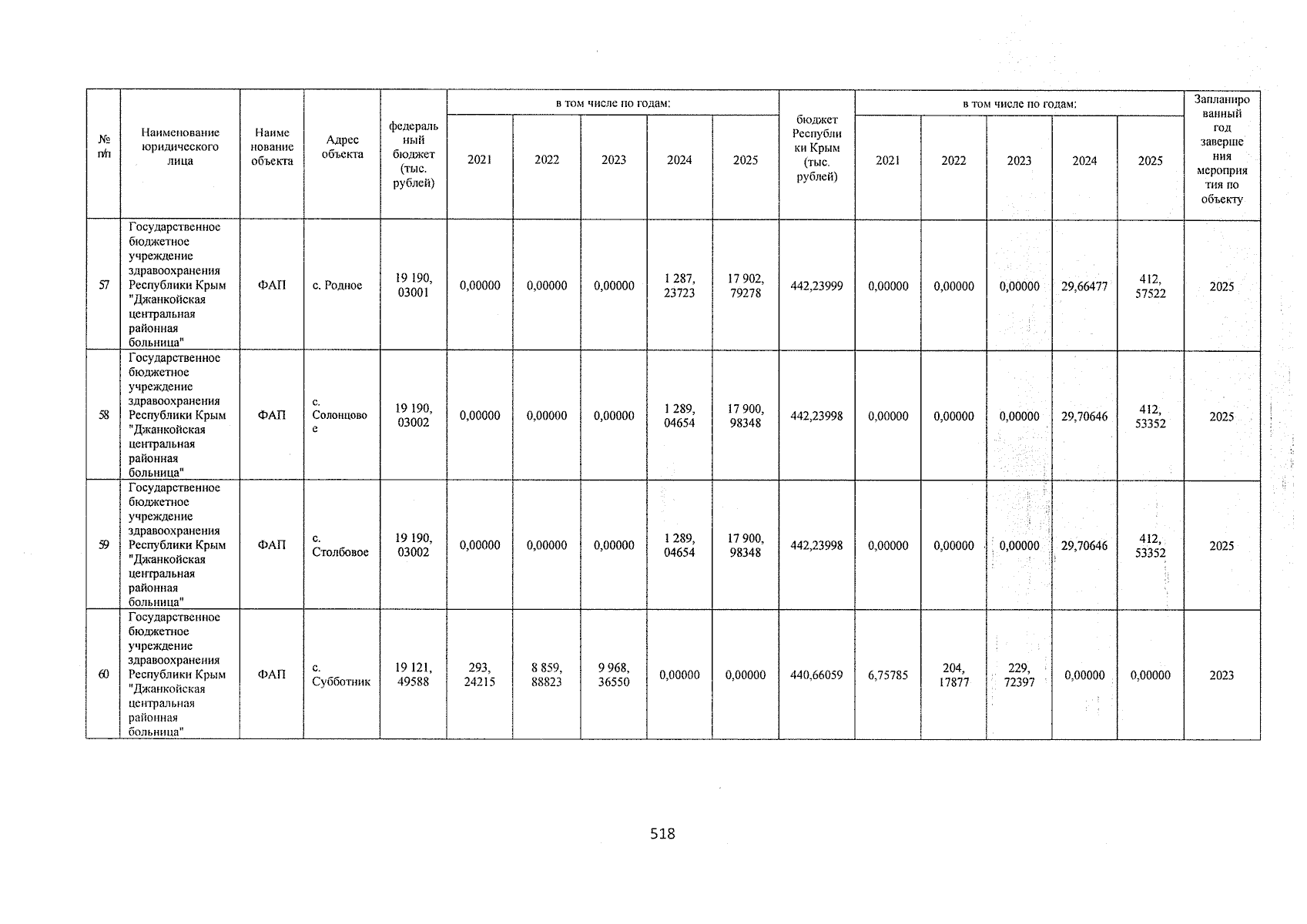 | № п/п | Наименование юридического лица | Наименование объекта | Адрес объекта | федеральный бюджет (тыс. рублей) | в том числе по годам: 2021 | 2022 | 2023 | 2024 | 2025 | бюджет Республики Крым (тыс. рублей) | в том числе по годам: 2021 | 2022 | 2023 | 2024 | 2025 | Запланированный год завершения мероприятия по объекту |
|---|---|---|---|---|---|---|---|---|---|---|---|---|---|---|---|---|
| 57 | Государственное бюджетное учреждение здравоохранения Республики Крым "Джанкойская центральная районная больница" | ФАП | с. Родное | 19 190, 03001 | 0,00000 | 0,00000 | 0,00000 | 1 287, 23723 | 17 902, 79278 | 442,23999 | 0,00000 | 0,00000 | 0,00000 | 29,66477 | 412, 57522 | 2025 |
| 58 | Государственное бюджетное учреждение здравоохранения Республики Крым "Джанкойская центральная районная больница" | ФАП | с. Солонцовое | 19 190, 03002 | 0,00000 | 0,00000 | 0,00000 | 1 289, 04654 | 17 900, 98348 | 442,23998 | 0,00000 | 0,00000 | 0,00000 | 29,70646 | 412, 53352 | 2025 |
| 59 | Государственное бюджетное учреждение здравоохранения Республики Крым "Джанкойская центральная районная больница" | ФАП | с. Столбовое | 19 190, 03002 | 0,00000 | 0,00000 | 0,00000 | 1 289, 04654 | 17 900, 98348 | 442,23998 | 0,00000 | 0,00000 | 0,00000 | 29,70646 | 412, 53352 | 2025 |
| 60 | Государственное бюджетное учреждение здравоохранения Республики Крым "Джанкойская центральная районная больница" | ФАП | с. Субботник | 19 121, 49588 | 293, 24215 | 8 859, 88823 | 9 968, 36550 | 0,00000 | 0,00000 | 440,66059 | 6,75785 | 204, 17877 | 229, 72397 | 0,00000 | 0,00000 | 2023 |

518